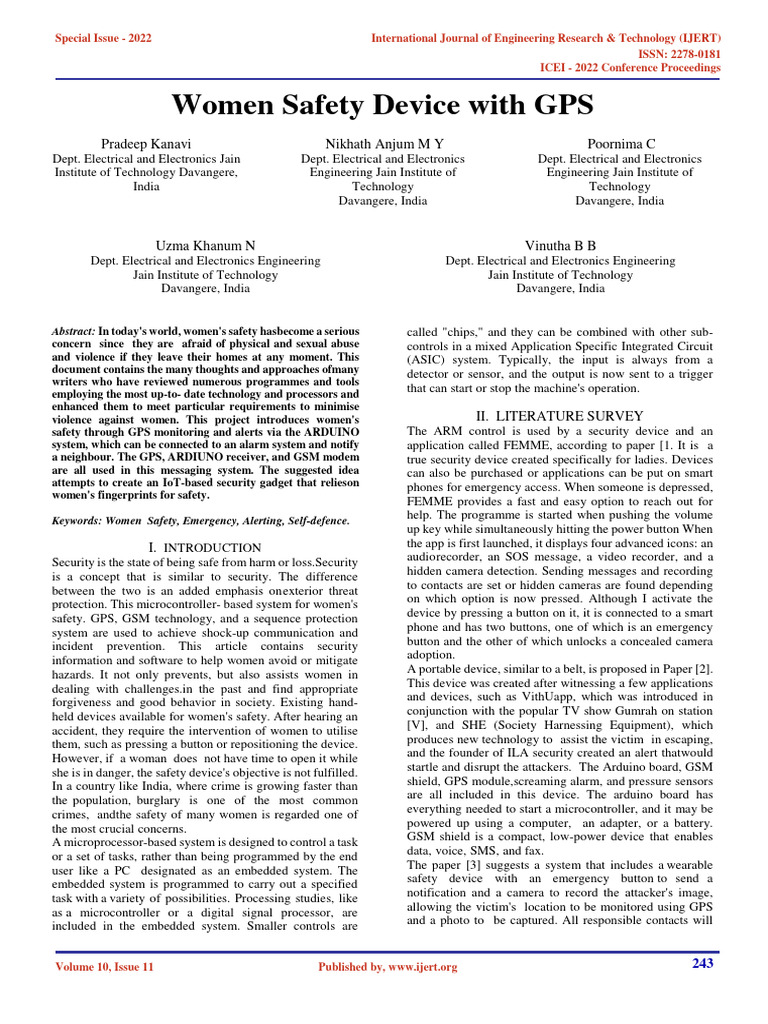 Special Issue - 2022

International Journal of Engineering Research & Technology (IJERT)
ISSN: 2278-0181
ICEI - 2022 Conference Proceedings

Women Safety Device with GPS

Pradeep Kanavi
Dept. Electrical and Electronics Jain Institute of Technology Davangere, India

Nikhath Anjum M Y
Dept. Electrical and Electronics Engineering Jain Institute of Technology
Davangere, India

Poornima C
Dept. Electrical and Electronics Engineering Jain Institute of Technology
Davangere, India

Uzma Khanum N
Dept. Electrical and Electronics Engineering
Jain Institute of Technology
Davangere, India

Vinutha B B
Dept. Electrical and Electronics Engineering
Jain Institute of Technology
Davangere, India

Abstract: In today's world, women's safety hasbecome a serious concern since they are afraid of physical and sexual abuse and violence if they leave their homes at any moment. This document contains the many thoughts and approaches ofmany writers who have reviewed numerous programmes and tools employing the most up-to- date technology and processors and enhanced them to meet particular requirements to minimise violence against women. This project introduces women's safety through GPS monitoring and alerts via the ARDUINO system, which can be connected to an alarm system and notify a neighbour. The GPS, ARDIUNO receiver, and GSM modem are all used in this messaging system. The suggested idea attempts to create an IoT-based security gadget that relieson women's fingerprints for safety.

Keywords: Women Safety, Emergency, Alerting, Self-defence.

I. INTRODUCTION
Security is the state of being safe from harm or loss.Security is a concept that is similar to security. The difference between the two is an added emphasis onexterior threat protection. This microcontroller- based system for women's safety. GPS, GSM technology, and a sequence protection system are used to achieve shock-up communication and incident prevention. This article contains security information and software to help women avoid or mitigate hazards. It not only prevents, but also assists women in dealing with challenges.in the past and find appropriate forgiveness and good behavior in society. Existing hand-held devices available for women's safety. After hearing an accident, they require the intervention of women to utilise them, such as pressing a button or repositioning the device. However, if a woman does not have time to open it while she is in danger, the safety device's objective is not fulfilled. In a country like India, where crime is growing faster than the population, burglary is one of the most common crimes, andthe safety of many women is regarded one of the most crucial concerns.
A microprocessor-based system is designed to control a task or a set of tasks, rather than being programmed by the end user like a PC designated as an embedded system. The embedded system is programmed to carry out a specified task with a variety of possibilities. Processing studies, like as a microcontroller or a digital signal processor, are included in the embedded system. Smaller controls are called "chips," and they can be combined with other sub-controls in a mixed Application Specific Integrated Circuit (ASIC) system. Typically, the input is always from a detector or sensor, and the output is now sent to a trigger that can start or stop the machine's operation.

II. LITERATURE SURVEY
The ARM control is used by a security device and an application called FEMME, according to paper [1. It is a true security device created specifically for ladies. Devices can also be purchased or applications can be put on smart phones for emergency access. When someone is depressed, FEMME provides a fast and easy option to reach out for help. The programme is started when pushing the volume up key while simultaneously hitting the power button When the app is first launched, it displays four advanced icons: an audiorecorder, an SOS message, a video recorder, and a hidden camera detection. Sending messages and recording to contacts are set or hidden cameras are found depending on which option is now pressed. Although I activate the device by pressing a button on it, it is connected to a smart phone and has two buttons, one of which is an emergency button and the other of which unlocks a concealed camera adoption.
A portable device, similar to a belt, is proposed in Paper [2]. This device was created after witnessing a few applications and devices, such as VithUapp, which was introduced in conjunction with the popular TV show Gumrah on station [V], and SHE (Society Harnessing Equipment), which produces new technology to assist the victim in escaping, and the founder of ILA security created an alert thatwould startle and disrupt the attackers. The Arduino board, GSM shield, GPS module,screaming alarm, and pressure sensors are all included in this device. The arduino board has everything needed to start a microcontroller, and it may be powered up using a computer, an adapter, or a battery. GSM shield is a compact, low-power device that enables data, voice, SMS, and fax.
The paper [3] suggests a system that includes a wearable safety device with an emergency button to send a notification and a camera to record the attacker's image, allowing the victim's location to be monitored using GPS and a photo to be captured. All responsible contacts will

Volume 10, Issue 11

Published by, www.ijert.org

243